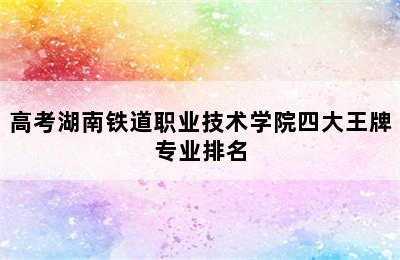 高考湖南铁道职业技术学院四大王牌专业排名